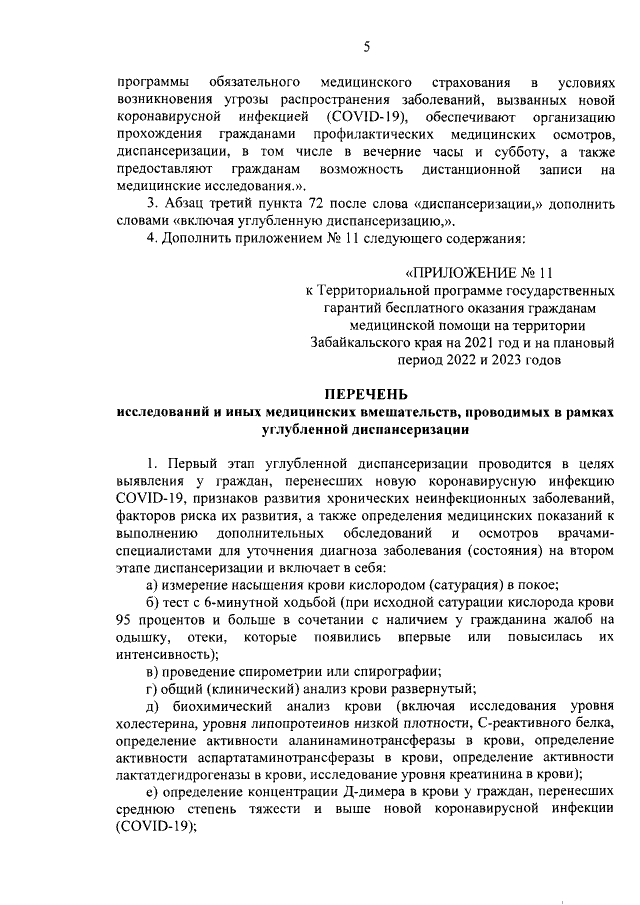 5

программы обязательного медицинского страхования в условиях возникновения угрозы распространения заболеваний, вызванных новой коронавирусной инфекцией (COVID-19), обеспечивают организацию прохождения гражданами профилактических медицинских осмотров, диспансеризации, в том числе в вечерние часы и субботу, а также предоставляют гражданам возможность дистанционной записи на медицинские исследования.».

3. Абзац третий пункта 72 после слова «диспансеризации,» дополнить словами «включая углубленную диспансеризацию,».

4. Дополнить приложением № 11 следующего содержания:

«ПРИЛОЖЕНИЕ № 11
к Территориальной программе государственных гарантий бесплатного оказания гражданам медицинской помощи на территории Забайкальского края на 2021 год и на плановый период 2022 и 2023 годов

ПЕРЕЧЕНЬ
исследований и иных медицинских вмешательств, проводимых в рамках углубленной диспансеризации

1. Первый этап углубленной диспансеризации проводится в целях выявления у граждан, перенесших новую коронавирусную инфекцию COVID-19, признаков развития хронических неинфекционных заболеваний, факторов риска их развития, а также определения медицинских показаний к выполнению дополнительных обследований и осмотров врачами-специалистами для уточнения диагноза заболевания (состояния) на втором этапе диспансеризации и включает в себя:

а) измерение насыщения крови кислородом (сатурация) в покое;

б) тест с 6-минутной ходьбой (при исходной сатурации кислорода крови 95 процентов и больше в сочетании с наличием у гражданина жалоб на одышку, отеки, которые появились впервые или повысилась их интенсивность);

в) проведение спирометрии или спирографии;

г) общий (клинический) анализ крови развернутый;

д) биохимический анализ крови (включая исследования уровня холестерина, уровня липопротеинов низкой плотности, С-реактивного белка, определение активности аланинаминотрансферазы в крови, определение активности аспартатаминотрансферазы в крови, определение активности лактатдегидрогеназы в крови, исследование уровня креатинина в крови);

е) определение концентрации Д-димера в крови у граждан, перенесших среднюю степень тяжести и выше новой коронавирусной инфекции (COVID-19);